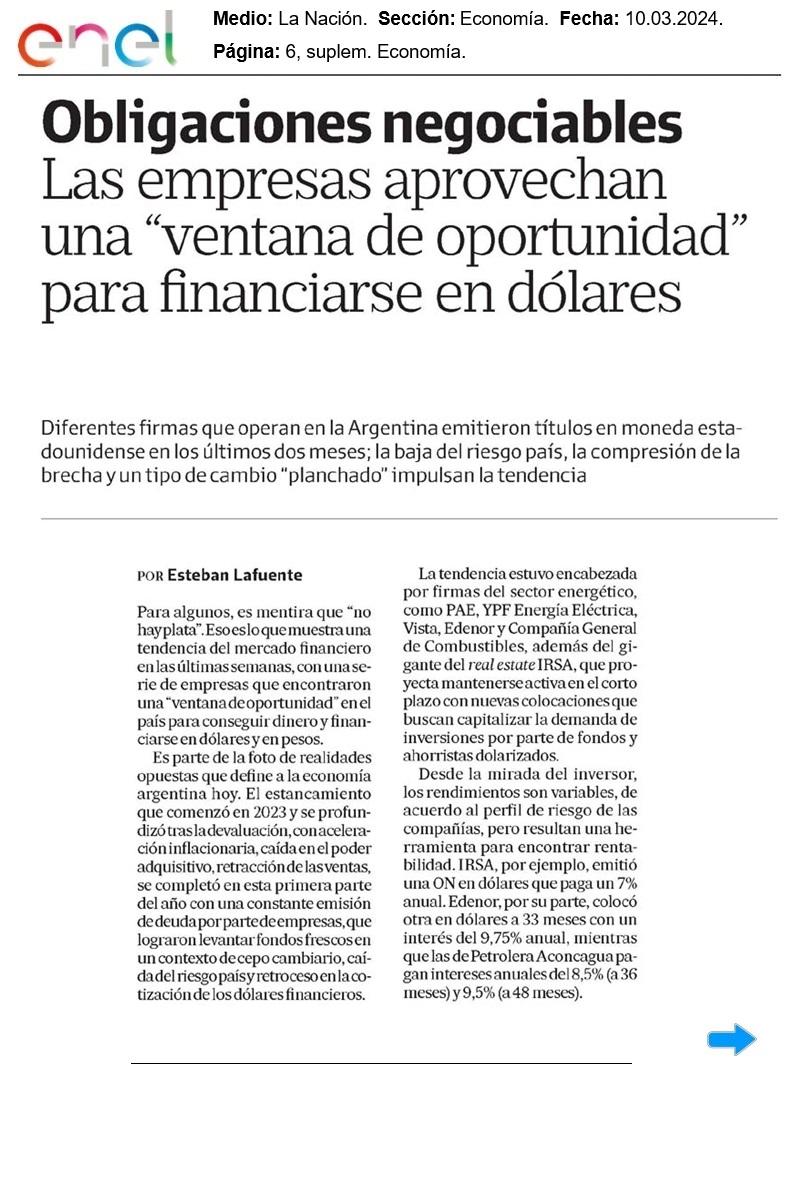 enel

Medio: La Nación. Sección: Economía. Fecha: 10.03.2024.
Página: 6, suplem. Economía.

Obligaciones negociables
Las empresas aprovechan una “ventana de oportunidad” para financiarse en dólares

Diferentes firmas que operan en la Argentina emitieron títulos en moneda estadounidense en los últimos dos meses; la baja del riesgo país, la compresión de la brecha y un tipo de cambio “planchado” impulsan la tendencia

POR Esteban Lafuente

Para algunos, es mentira que “no hay plata”. Eso es lo que muestra una tendencia del mercado financiero en las últimas semanas, con una serie de empresas que encontraron una “ventana de oportunidad” en el país para conseguir dinero y financiarse en dólares y en pesos.

Es parte de la foto de realidades opuestas que define a la economía argentina hoy. El estancamiento que comenzó en 2023 y se profundizó tras la devaluación, con aceleración inflacionaria, caída en el poder adquisitivo, retracción de las ventas, se completó en esta primera parte del año con una constante emisión de deuda por parte de empresas, que lograron levantar fondos frescos en un contexto de cepo cambiario, caída del riesgo país y retroceso en la cotización de los dólares financieros.

La tendencia estuvo encabezada por firmas del sector energético, como PAE, YPF Energía Eléctrica, Vista, Edenor y Compañía General de Combustibles, además del gigante del real estate IRSA, que proyecta mantenerse activa en el corto plazo con nuevas colocaciones que buscan capitalizar la demanda de inversiones por parte de fondos y ahorristas dolarizados.

Desde la mirada del inversor, los rendimientos son variables, de acuerdo al perfil de riesgo de las compañías, pero resultan una herramienta para encontrar rentabilidad. IRSA, por ejemplo, emitió una ON en dólares que paga un 7% anual. Edenor, por su parte, colocó otra en dólares a 33 meses con un interés del 9,75% anual, mientras que las de Petrolera Aconcagua pagan intereses anuales del 8,5% (a 36 meses) y 9,5% (a 48 meses).